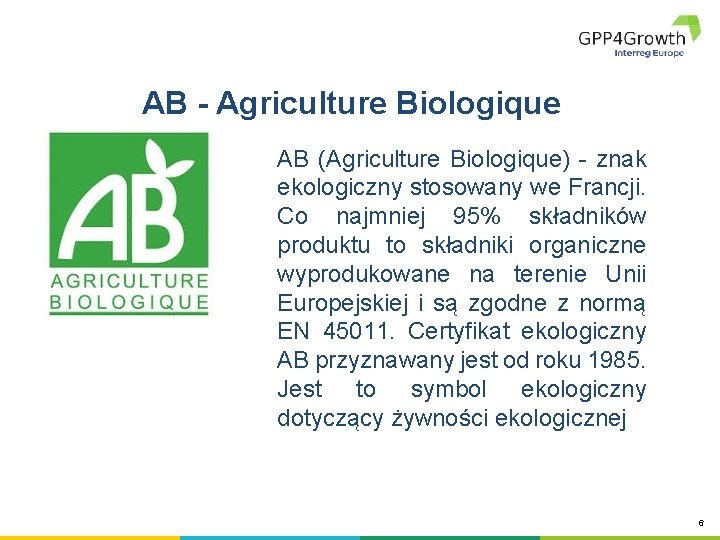 GPP4Growth
Interreg Europe

AB - Agriculture Biologique

AB
AGRICULTURE
BIOLOGIQUE

AB (Agriculture Biologique) - znak ekologiczny stosowany we Francji. Co najmniej 95% składników produktu to składniki organiczne wyprodukowane na terenie Unii Europejskiej i są zgodne z normą EN 45011. Certyfikat ekologiczny AB przyznawany jest od roku 1985. Jest to symbol ekologiczny dotyczący żywności ekologicznej

6